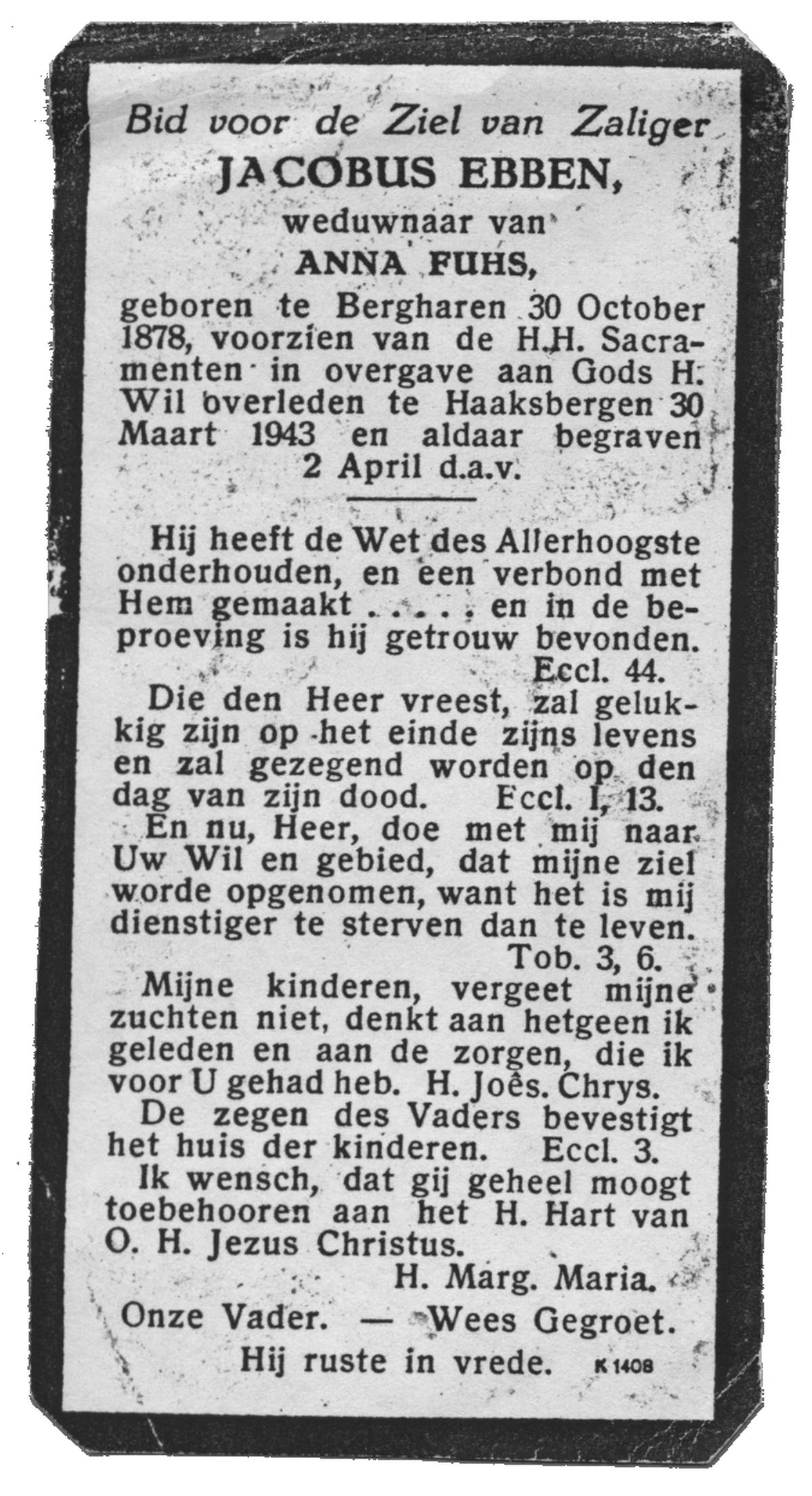 Bid voor de Ziel van Zaliger
JACOBUS EBBEN,
weduwnaar van
ANNA FUHS,
geboren te Bergharen 30 October 1878, voorzien van de H.H. Sacramenten in overgave aan Gods H. Wil overleden te Haaksbergen 30 Maart 1943 en aldaar begraven 2 April d.a.v.

Hij heeft de Wet des Allerhoogste onderhouden, en een verbond met Hem gemaakt . . . . . en in de beproeving is hij getrouw bevonden.
Eccl. 44.
Die den Heer vreest, zal gelukkig zijn op het einde zijns levens en zal gezegend worden op den dag van zijn dood. Eccl. I, 13.
En nu, Heer, doe met mij naar Uw Wil en gebied, dat mijne ziel worde opgenomen, want het is mij dienstiger te sterven dan te leven.
Tob. 3, 6.
Mijne kinderen, vergeet mijne zuchten niet, denkt aan hetgeen ik geleden en aan de zorgen, die ik voor U gehad heb. H. Joês. Chrys.
De zegen des Vaders bevestigt het huis der kinderen. Eccl. 3.
Ik wensch, dat gij geheel moogt toebehooren aan het H. Hart van O. H. Jezus Christus.
H. Marg. Maria.
Onze Vader. — Wees Gegroet.
Hij ruste in vrede. K 1408